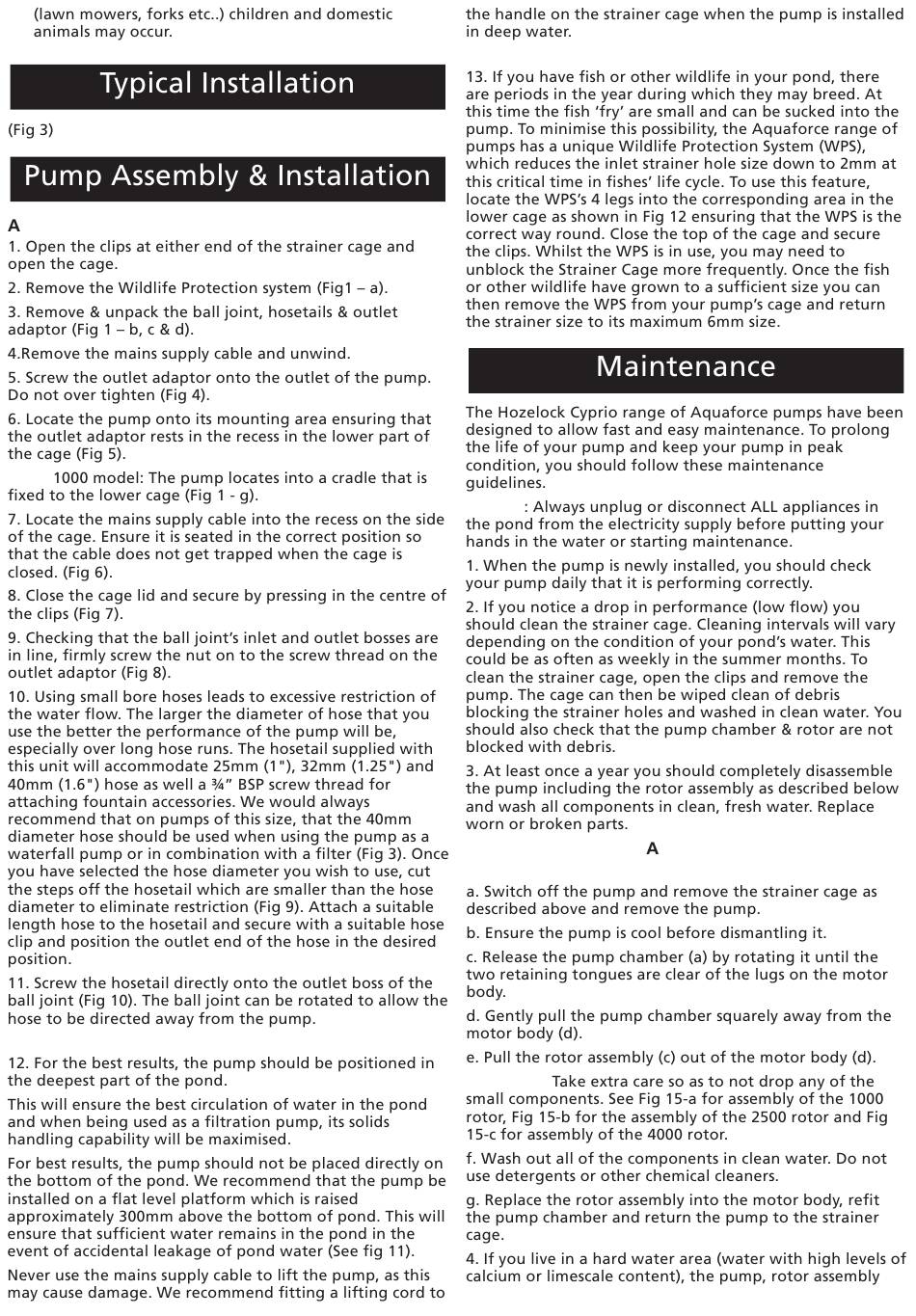 (lawn mowers, forks etc..) children and domestic animals may occur.

Typical Installation

(Fig 3)

Pump Assembly & Installation

A

1. Open the clips at either end of the strainer cage and open the cage.

2. Remove the Wildlife Protection system (Fig1 – a).

3. Remove & unpack the ball joint, hosetails & outlet adaptor (Fig 1 – b, c & d).

4.Remove the mains supply cable and unwind.

5. Screw the outlet adaptor onto the outlet of the pump. Do not over tighten (Fig 4).

6. Locate the pump onto its mounting area ensuring that the outlet adaptor rests in the recess in the lower part of the cage (Fig 5).

1000 model: The pump locates into a cradle that is fixed to the lower cage (Fig 1 - g).

7. Locate the mains supply cable into the recess on the side of the cage. Ensure it is seated in the correct position so that the cable does not get trapped when the cage is closed. (Fig 6).

8. Close the cage lid and secure by pressing in the centre of the clips (Fig 7).

9. Checking that the ball joint's inlet and outlet bosses are in line, firmly screw the nut on to the screw thread on the outlet adaptor (Fig 8).

10. Using small bore hoses leads to excessive restriction of the water flow. The larger the diameter of hose that you use the better the performance of the pump will be, especially over long hose runs. The hosetail supplied with this unit will accommodate 25mm (1"), 32mm (1.25") and 40mm (1.6") hose as well a ¾" BSP screw thread for attaching fountain accessories. We would always recommend that on pumps of this size, that the 40mm diameter hose should be used when using the pump as a waterfall pump or in combination with a filter (Fig 3). Once you have selected the hose diameter you wish to use, cut the steps off the hosetail which are smaller than the hose diameter to eliminate restriction (Fig 9). Attach a suitable length hose to the hosetail and secure with a suitable hose clip and position the outlet end of the hose in the desired position.

11. Screw the hosetail directly onto the outlet boss of the ball joint (Fig 10). The ball joint can be rotated to allow the hose to be directed away from the pump.

12. For the best results, the pump should be positioned in the deepest part of the pond.

This will ensure the best circulation of water in the pond and when being used as a filtration pump, its solids handling capability will be maximised.

For best results, the pump should not be placed directly on the bottom of the pond. We recommend that the pump be installed on a flat level platform which is raised approximately 300mm above the bottom of pond. This will ensure that sufficient water remains in the pond in the event of accidental leakage of pond water (See fig 11).

Never use the mains supply cable to lift the pump, as this may cause damage. We recommend fitting a lifting cord to the handle on the strainer cage when the pump is installed in deep water.

13. If you have fish or other wildlife in your pond, there are periods in the year during which they may breed. At this time the fish 'fry' are small and can be sucked into the pump. To minimise this possibility, the Aquaforce range of pumps has a unique Wildlife Protection System (WPS), which reduces the inlet strainer hole size down to 2mm at this critical time in fishes' life cycle. To use this feature, locate the WPS's 4 legs into the corresponding area in the lower cage as shown in Fig 12 ensuring that the WPS is the correct way round. Close the top of the cage and secure the clips. Whilst the WPS is in use, you may need to unblock the Strainer Cage more frequently. Once the fish or other wildlife have grown to a sufficient size you can then remove the WPS from your pump's cage and return the strainer size to its maximum 6mm size.

Maintenance

The Hozelock Cyprio range of Aquaforce pumps have been designed to allow fast and easy maintenance. To prolong the life of your pump and keep your pump in peak condition, you should follow these maintenance guidelines.

: Always unplug or disconnect ALL appliances in the pond from the electricity supply before putting your hands in the water or starting maintenance.

1. When the pump is newly installed, you should check your pump daily that it is performing correctly.

2. If you notice a drop in performance (low flow) you should clean the strainer cage. Cleaning intervals will vary depending on the condition of your pond's water. This could be as often as weekly in the summer months. To clean the strainer cage, open the clips and remove the pump. The cage can then be wiped clean of debris blocking the strainer holes and washed in clean water. You should also check that the pump chamber & rotor are not blocked with debris.

3. At least once a year you should completely disassemble the pump including the rotor assembly as described below and wash all components in clean, fresh water. Replace worn or broken parts.

A

a. Switch off the pump and remove the strainer cage as described above and remove the pump.

b. Ensure the pump is cool before dismantling it.

c. Release the pump chamber (a) by rotating it until the two retaining tongues are clear of the lugs on the motor body.

d. Gently pull the pump chamber squarely away from the motor body (d).

e. Pull the rotor assembly (c) out of the motor body (d).

Take extra care so as to not drop any of the small components. See Fig 15-a for assembly of the 1000 rotor, Fig 15-b for the assembly of the 2500 rotor and Fig 15-c for assembly of the 4000 rotor.

f. Wash out all of the components in clean water. Do not use detergents or other chemical cleaners.

g. Replace the rotor assembly into the motor body, refit the pump chamber and return the pump to the strainer cage.

4. If you live in a hard water area (water with high levels of calcium or limescale content), the pump, rotor assembly